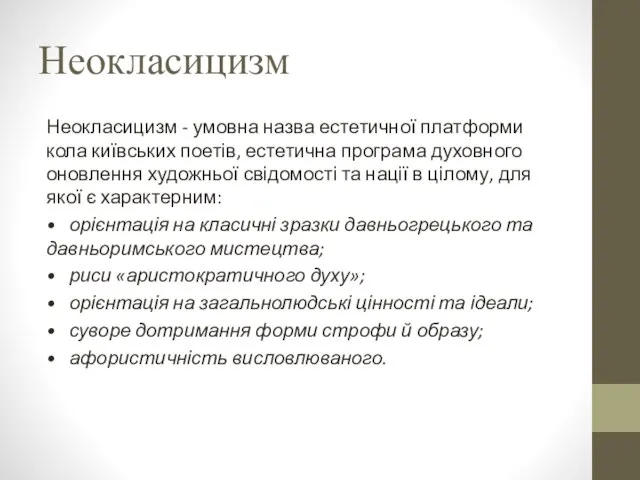 Неокласицизм

Неокласицизм - умовна назва естетичної платформи кола київських поетів, естетична програма духовного оновлення художньої свідомості та нації в цілому, для якої є характерним:

• орієнтація на класичні зразки давньогрецького та давньоримського мистецтва;
• риси «аристократичного духу»;
• орієнтація на загальнолюдські цінності та ідеали;
• суворе дотримання форми строфи й образу;
• афористичність висловлюваного.